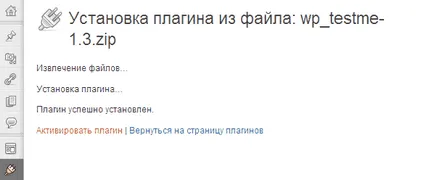 Установка плагина из файла: wp_testme-1.3.zip

Извлечение файлов…

Установка плагина…

Плагин успешно установлен.

Активировать плагин | Вернуться на страницу плагинов